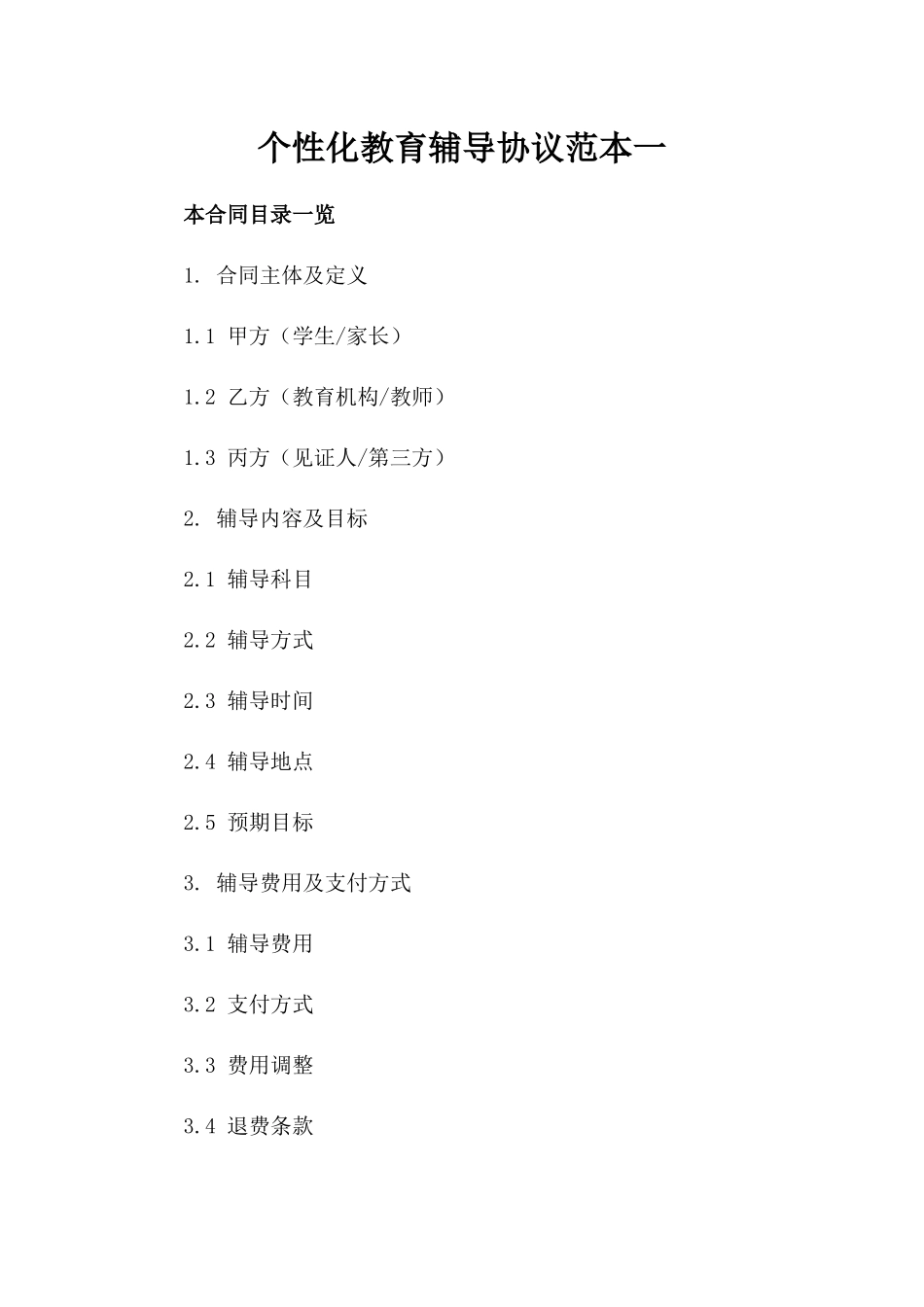 个性化教育辅导协议范本一

本合同目录一览

1. 合同主体及定义

1.1 甲方（学生/家长）

1.2 乙方（教育机构/教师）

1.3 丙方（见证人/第三方）

2. 辅导内容及目标

2.1 辅导科目

2.2 辅导方式

2.3 辅导时间

2.4 辅导地点

2.5 预期目标

3. 辅导费用及支付方式

3.1 辅导费用

3.2 支付方式

3.3 费用调整

3.4 退费条款